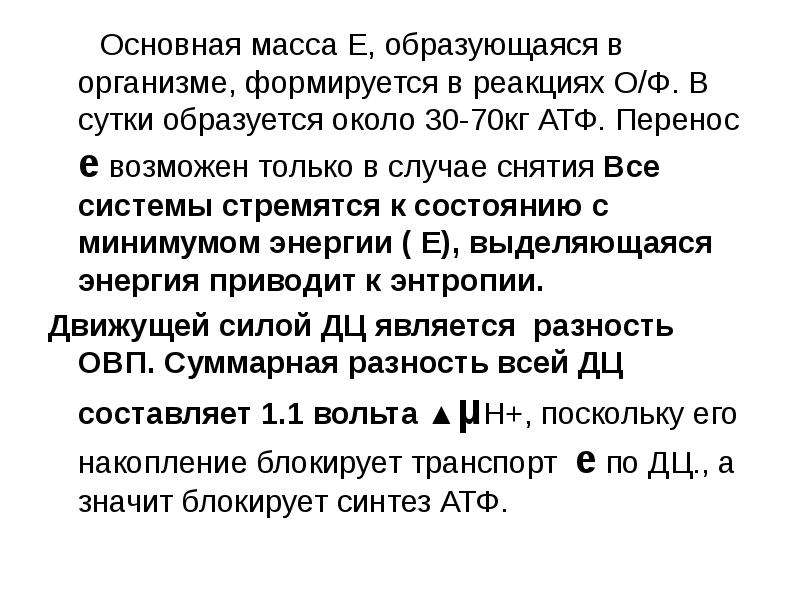 Основная масса Е, образующаяся в организме, формируется в реакциях О/Ф. В сутки образуется около 30-70кг АТФ. Перенос е возможен только в случае снятия Все системы стремятся к состоянию с минимумом энергии ( Е), выделяющаяся энергия приводит к энтропии.

Движущей силой ДЦ является разность ОВП. Суммарная разность всей ДЦ составляет 1.1 вольта ▲μН+, поскольку его накопление блокирует транспорт е по ДЦ., а значит блокирует синтез АТФ.